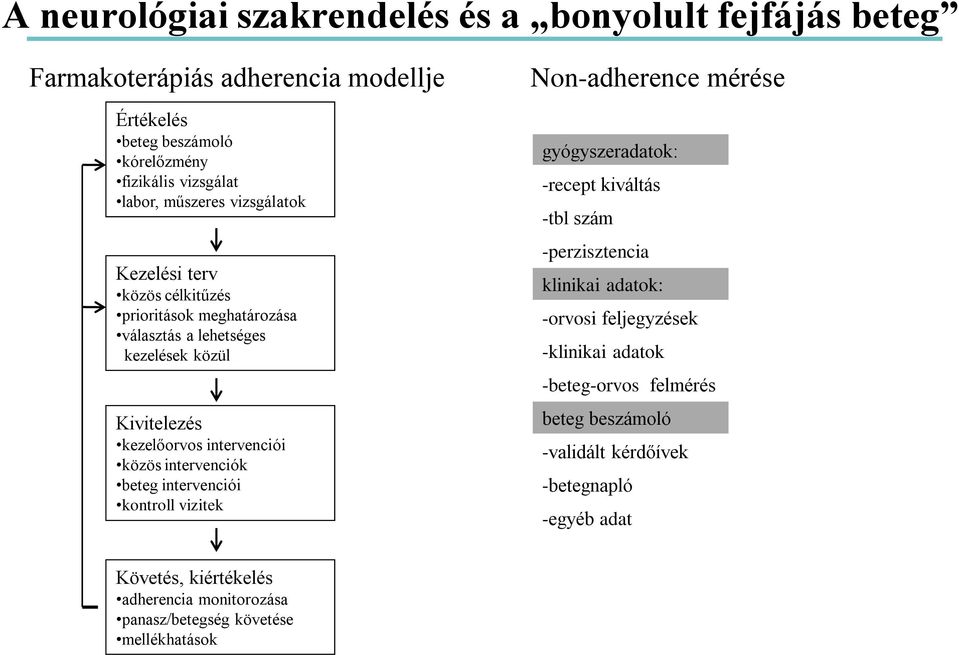 A neurológiai szakrendelés és a „bonyolult fejfájás beteg”

Farmakoterápiás adherencia modellje

Értékelés
•beteg beszámoló
•kórelőzmény
•fizikális vizsgálat
•labor, műszeres vizsgálatok

Kezelési terv
•közös célkitűzés
•prioritások meghatározása
•választás a lehetséges kezelések közül

Kivitelezés
•kezelőorvos intervenciói
•közös intervenciók
•beteg intervenciói
•kontroll vizitek

Követés, kiértékelés
•adherencia monitorozása
•panasz/betegség követése
•mellékhatások

Non-adherence mérése

gyógyszeradatok:
-recept kiváltás
-tbl szám
-perzisztencia
klinikai adatok:
-orvosi feljegyzések
-klinikai adatok
-beteg-orvos felmérés
beteg beszámoló
-validált kérdőívek
-betegnapló
-egyéb adat